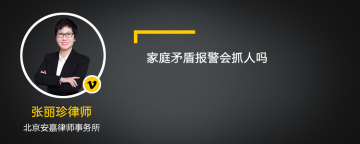 v

张丽珍律师

北京安嘉律师事务所

家庭矛盾报警会抓人吗